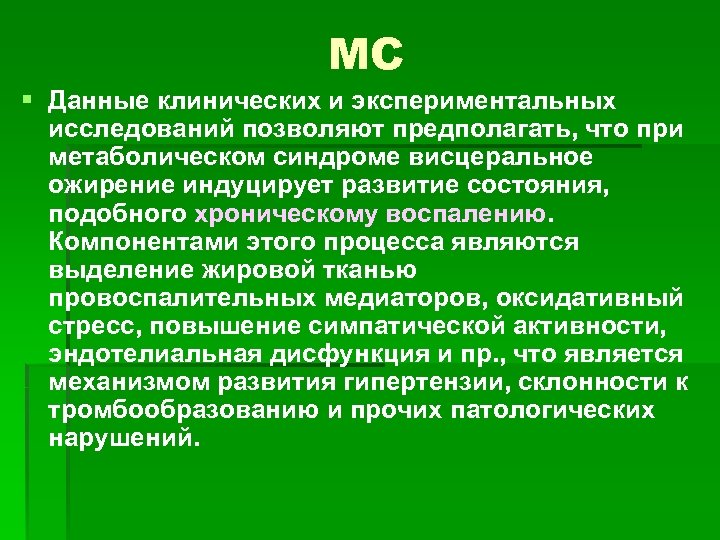 МС

Данные клинических и экспериментальных исследований позволяют предполагать, что при метаболическом синдроме висцеральное ожирение индуцирует развитие состояния, подобного хроническому воспалению. Компонентами этого процесса являются выделение жировой тканью провоспалительных медиаторов, оксидативный стресс, повышение симпатической активности, эндотелиальная дисфункция и пр., что является механизмом развития гипертензии, склонности к тромбообразованию и прочих патологических нарушений.